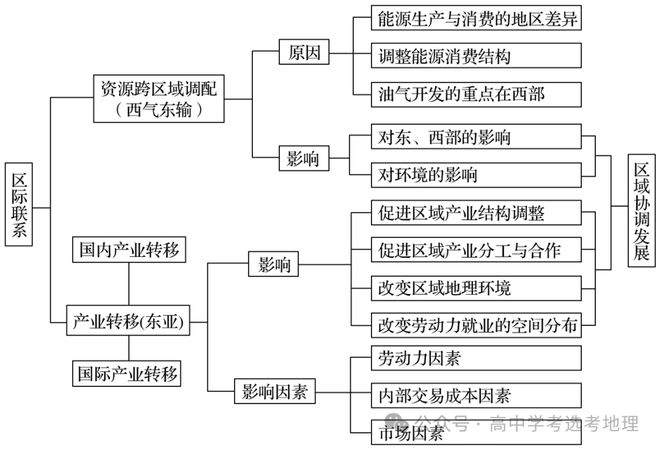 区际联系

资源跨区域调配（西气东输）

原因

能源生产与消费的地区差异

调整能源消费结构

油气开发的重点在西部

影响

对东、西部的影响

对环境的影响

国内产业转移

产业转移(东亚)

国际产业转移

影响

促进区域产业结构调整

促进区域产业分工与合作

改变区域地理环境

改变劳动力就业的空间分布

影响因素

劳动力因素

内部交易成本因素

市场因素

区域协调发展

公众号 · 高中学考选考地理